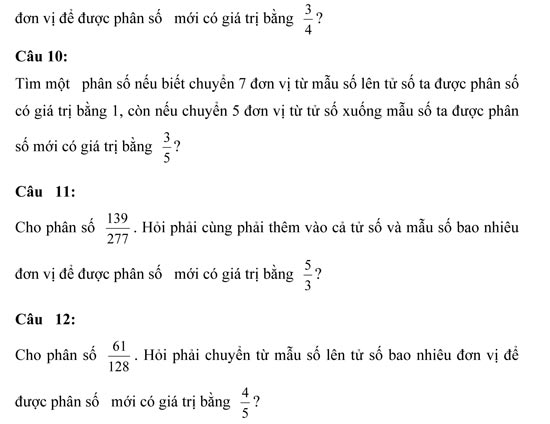 đơn vị để được phân số mới có giá trị bằng $\frac{3}{4}$?

Câu 10:

Tìm một phân số nếu biết chuyển 7 đơn vị từ mẫu số lên tử số ta được phân số có giá trị bằng 1, còn nếu chuyển 5 đơn vị từ tử số xuống mẫu số ta được phân số mới có giá trị bằng $\frac{3}{5}$?

Câu 11:

Cho phân số $\frac{139}{277}$. Hỏi phải cùng phải thêm vào cả tử số và mẫu số bao nhiêu đơn vị để được phân số mới có giá trị bằng $\frac{5}{3}$?

Câu 12:

Cho phân số $\frac{61}{128}$. Hỏi phải chuyển từ mẫu số lên tử số bao nhiêu đơn vị để được phân số mới có giá trị bằng $\frac{4}{5}$?